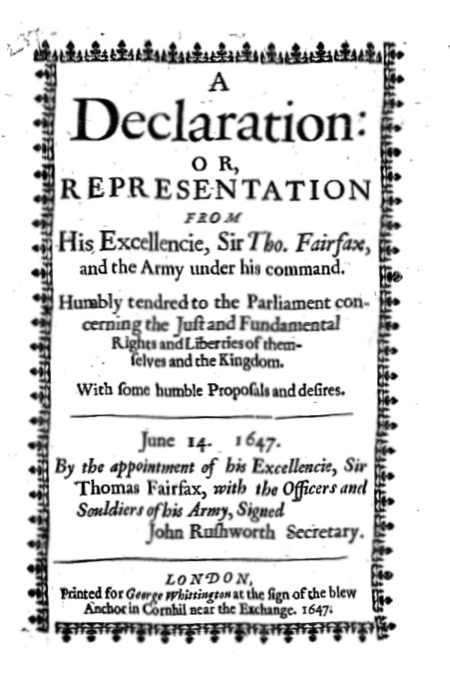 A
Declaration:
OR,
REPRESENTATION
FROM
His Excellencie, Sir Tho. Fairfax, and the Army under his command.

Humbly tendred to the Parliament concerning the Just and Fundamental Rights and Liberties of themselves and the Kingdom.

With some humble Proposals and desires.

June 14. 1647.
By the appointment of his Excellencie, Sir Thomas Fairfax, with the Officers and Souldiers of his Army, Signed
John Rushworth Secretary.

LONDON,
Printed for George Whittington at the sign of the blew Anchor in Cornhil near the Exchange. 1647.